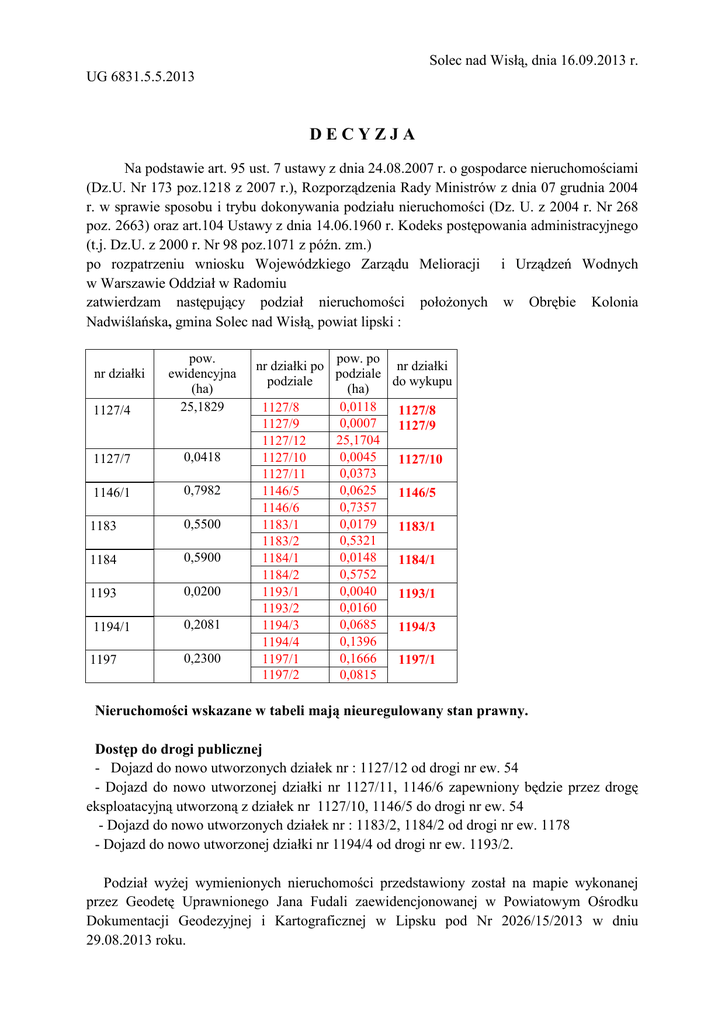 Solec nad Wisłą, dnia 16.09.2013 r.

UG 6831.5.5.2013

D E C Y Z J A

Na podstawie art. 95 ust. 7 ustawy z dnia 24.08.2007 r. o gospodarce nieruchomościami (Dz.U. Nr 173 poz.1218 z 2007 r.), Rozporządzenia Rady Ministrów z dnia 07 grudnia 2004 r. w sprawie sposobu i trybu dokonywania podziału nieruchomości (Dz. U. z 2004 r. Nr 268 poz. 2663) oraz art.104 Ustawy z dnia 14.06.1960 r. Kodeks postępowania administracyjnego (t.j. Dz.U. z 2000 r. Nr 98 poz.1071 z późn. zm.)
po rozpatrzeniu wniosku Wojewódzkiego Zarządu Melioracji i Urządzeń Wodnych w Warszawie Oddział w Radomiu
zatwierdzam następujący podział nieruchomości położonych w Obrębie Kolonia Nadwiślańska, gmina Solec nad Wisłą, powiat lipski :

| nr działki | pow. ewidencyjna (ha) | nr działki po podziale | pow. po podziale (ha) | nr działki do wykupu |
|---|---|---|---|---|
| 1127/4 | 25,1829 | 1127/8 | 0,0118 | 1127/8 1127/9 |
| | | 1127/9 | 0,0007 | |
| | | 1127/12 | 25,1704 | |
| 1127/7 | 0,0418 | 1127/10 | 0,0045 | 1127/10 |
| | | 1127/11 | 0,0373 | |
| 1146/1 | 0,7982 | 1146/5 | 0,0625 | 1146/5 |
| | | 1146/6 | 0,7357 | |
| 1183 | 0,5500 | 1183/1 | 0,0179 | 1183/1 |
| | | 1183/2 | 0,5321 | |
| 1184 | 0,5900 | 1184/1 | 0,0148 | 1184/1 |
| | | 1184/2 | 0,5752 | |
| 1193 | 0,0200 | 1193/1 | 0,0040 | 1193/1 |
| | | 1193/2 | 0,0160 | |
| 1194/1 | 0,2081 | 1194/3 | 0,0685 | 1194/3 |
| | | 1194/4 | 0,1396 | |
| 1197 | 0,2300 | 1197/1 | 0,1666 | 1197/1 |
| | | 1197/2 | 0,0815 | |

Nieruchomości wskazane w tabeli mają nieuregulowany stan prawny.

Dostęp do drogi publicznej
- Dojazd do nowo utworzonych działek nr : 1127/12 od drogi nr ew. 54
- Dojazd do nowo utworzonej działki nr 1127/11, 1146/6 zapewniony będzie przez drogę eksploatacyjną utworzoną z działek nr 1127/10, 1146/5 do drogi nr ew. 54
- Dojazd do nowo utworzonych działek nr : 1183/2, 1184/2 od drogi nr ew. 1178
- Dojazd do nowo utworzonej działki nr 1194/4 od drogi nr ew. 1193/2.

Podział wyżej wymienionych nieruchomości przedstawiony został na mapie wykonanej przez Geodetę Uprawnionego Jana Fudali zaewidencjonowanej w Powiatowym Ośrodku Dokumentacji Geodezyjnej i Kartograficznej w Lipsku pod Nr 2026/15/2013 w dniu 29.08.2013 roku.